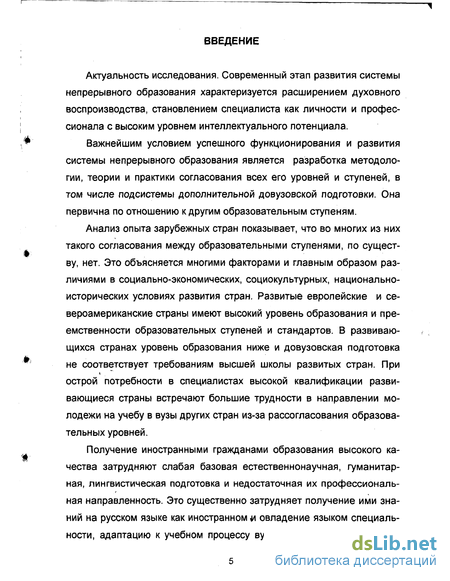 ВВЕДЕНИЕ

Актуальность исследования. Современный этап развития системы непрерывного образования характеризуется расширением духовного воспроизводства, становлением специалиста как личности и профессионала с высоким уровнем интеллектуального потенциала.

Важнейшим условием успешного функционирования и развития системы непрерывного образования является разработка методологии, теории и практики согласования всех его уровней и ступеней, в том числе подсистемы дополнительной довузовской подготовки. Она первична по отношению к другим образовательным ступеням.

Анализ опыта зарубежных стран показывает, что во многих из них такого согласования между образовательными ступенями, по существу, нет. Это объясняется многими факторами и главным образом различиями в социально-экономических, социокультурных, национально-исторических условиях развития стран. Развитые европейские и североамериканские страны имеют высокий уровень образования и преемственности образовательных ступеней и стандартов. В развивающихся странах уровень образования ниже и довузовская подготовка не соответствует требованиям высшей школы развитых стран. При острой потребности в специалистах высокой квалификации развивающиеся страны встречают большие трудности в направлении молодежи на учебу в вузы других стран из-за рассогласования образовательных уровней.

Получение иностранными гражданами образования высокого качества затрудняют слабая базовая естественнонаучная, гуманитарная, лингвистическая подготовка и недостаточная их профессиональная направленность. Это существенно затрудняет получение ими знаний на русском языке как иностранном и овладение языком специальности, адаптацию к учебном процессу ву

5

dsLib.net
библиотека диссертаций